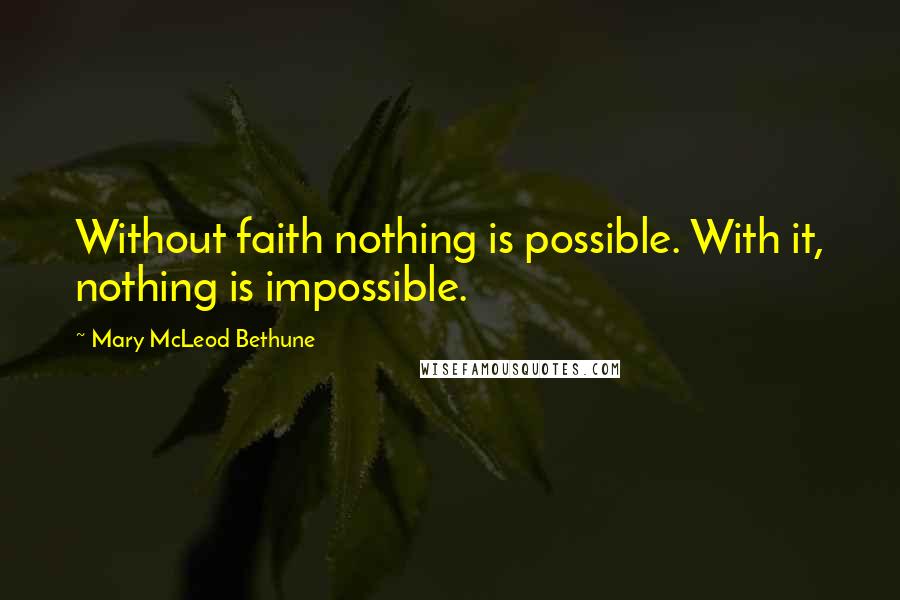 Without faith nothing is possible. With it, nothing is impossible.

~ Mary McLeod Bethune

WISEFAMOUSQUOTES.COM